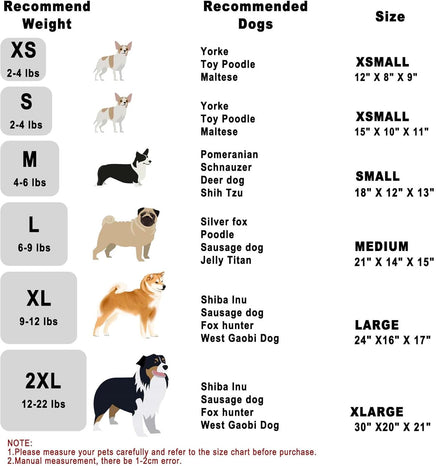 | Recommend Weight | Recommended Dogs | Size |
|---|---|---|
| XS 2-4 lbs | Yorke Toy Poodle Maltese | XSMALL 12" X 8" X 9" |
| S 2-4 lbs | Yorke Toy Poodle Maltese | XSMALL 15" X 10" X 11" |
| M 4-6 lbs | Pomeranian Schnauzer Deer dog Shih Tzu | SMALL 18" X 12" X 13" |
| L 6-9 lbs | Silver fox Poodle Sausage dog Jelly Titan | MEDIUM 21" X 14" X 15" |
| XL 9-12 lbs | Shiba Inu Sausage dog Fox hunter West Gaobi Dog | LARGE 24" X16" X 17" |
| 2XL 12-22 lbs | Shiba Inu Sausage dog Fox hunter West Gaobi Dog | XLARGE 30" X20" X 21" |

NOTE:
1.Please measure your pets carefully and refer to the size chart before purchase.
2.Manual measurement, there be 1-2cm error.